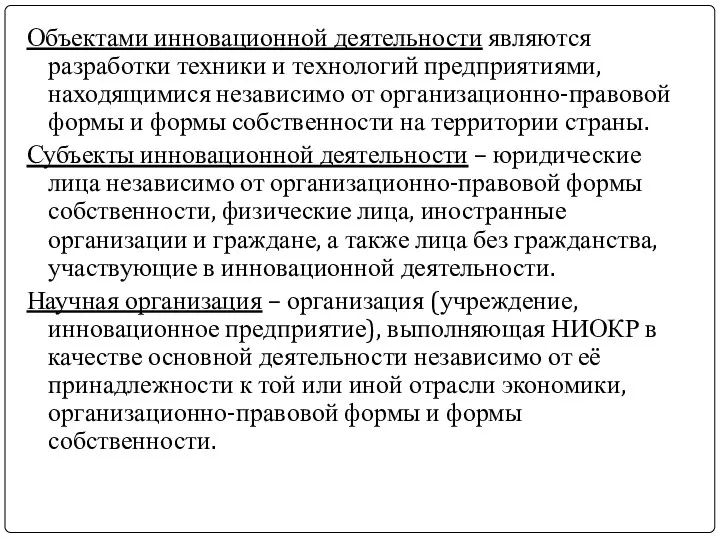 Объектами инновационной деятельности являются разработки техники и технологий предприятиями, находящимися независимо от организационно-правовой формы и формы собственности на территории страны.

Субъекты инновационной деятельности – юридические лица независимо от организационно-правовой формы собственности, физические лица, иностранные организации и граждане, а также лица без гражданства, участвующие в инновационной деятельности.

Научная организация – организация (учреждение, инновационное предприятие), выполняющая НИОКР в качестве основной деятельности независимо от её принадлежности к той или иной отрасли экономики, организационно-правовой формы и формы собственности.